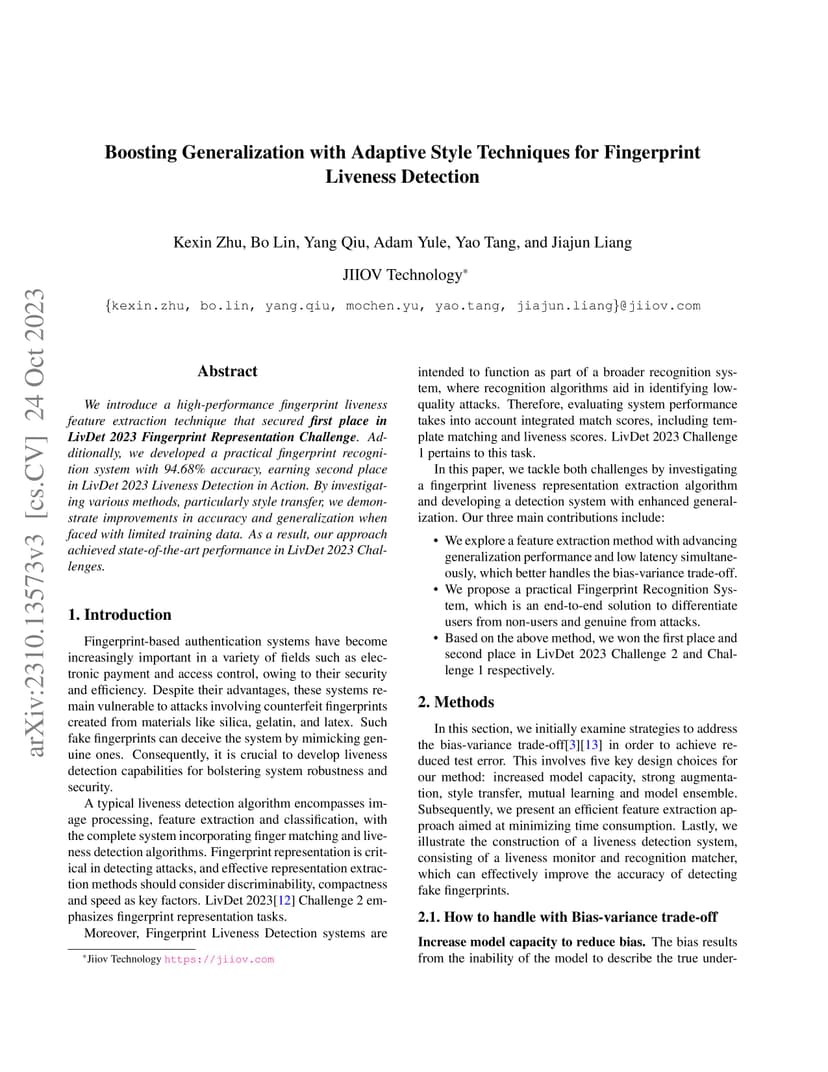 arXiv:2310.13573v3 [cs.CV] 24 Oct 2023

Boosting Generalization with Adaptive Style Techniques for Fingerprint Liveness Detection

Kexin Zhu, Bo Lin, Yang Qiu, Adam Yule, Yao Tang, and Jiajun Liang

JIIOV Technology*

{kexin.zhu, bo.lin, yang.qiu, mochen.yu, yao.tang, jiajun.liang}@jiiov.com

Abstract

We introduce a high-performance fingerprint liveness feature extraction technique that secured first place in LivDet 2023 Fingerprint Representation Challenge. Additionally, we developed a practical fingerprint recognition system with 94.68% accuracy, earning second place in LivDet 2023 Liveness Detection in Action. By investigating various methods, particularly style transfer, we demonstrate improvements in accuracy and generalization when faced with limited training data. As a result, our approach achieved state-of-the-art performance in LivDet 2023 Challenges.

1. Introduction

Fingerprint-based authentication systems have become increasingly important in a variety of fields such as electronic payment and access control, owing to their security and efficiency. Despite their advantages, these systems remain vulnerable to attacks involving counterfeit fingerprints created from materials like silica, gelatin, and latex. Such fake fingerprints can deceive the system by mimicking genuine ones. Consequently, it is crucial to develop liveness detection capabilities for bolstering system robustness and security.

A typical liveness detection algorithm encompasses image processing, feature extraction and classification, with the complete system incorporating finger matching and liveness detection algorithms. Fingerprint representation is critical in detecting attacks, and effective representation extraction methods should consider discriminability, compactness and speed as key factors. LivDet 2023[12] Challenge 2 emphasizes fingerprint representation tasks.

Moreover, Fingerprint Liveness Detection systems are

*Jiiov Technology https://jiiov.com

intended to function as part of a broader recognition system, where recognition algorithms aid in identifying low-quality attacks. Therefore, evaluating system performance takes into account integrated match scores, including template matching and liveness scores. LivDet 2023 Challenge 1 pertains to this task.

In this paper, we tackle both challenges by investigating a fingerprint liveness representation extraction algorithm and developing a detection system with enhanced generalization. Our three main contributions include:

• We explore a feature extraction method with advancing generalization performance and low latency simultaneously, which better handles the bias-variance trade-off.
• We propose a practical Fingerprint Recognition System, which is an end-to-end solution to differentiate users from non-users and genuine from attacks.
• Based on the above method, we won the first place and second place in LivDet 2023 Challenge 2 and Challenge 1 respectively.

2. Methods

In this section, we initially examine strategies to address the bias-variance trade-off[3][13] in order to achieve reduced test error. This involves five key design choices for our method: increased model capacity, strong augmentation, style transfer, mutual learning and model ensemble. Subsequently, we present an efficient feature extraction approach aimed at minimizing time consumption. Lastly, we illustrate the construction of a liveness detection system, consisting of a liveness monitor and recognition matcher, which can effectively improve the accuracy of detecting fake fingerprints.

2.1. How to handle with Bias-variance trade-off

Increase model capacity to reduce bias. The bias results from the inability of the model to describe the true under-